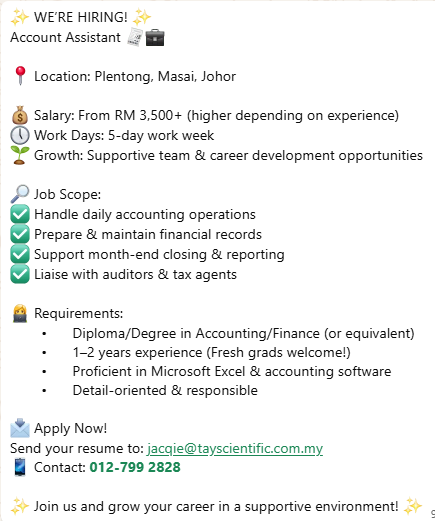 ✨ WE'RE HIRING! ✨
Account Assistant 🧾💼

📍 Location: Plentong, Masai, Johor

💰 Salary: From RM 3,500+ (higher depending on experience)
🕔 Work Days: 5-day work week
🌱 Growth: Supportive team & career development opportunities

🔎 Job Scope:
✅ Handle daily accounting operations
✅ Prepare & maintain financial records
✅ Support month-end closing & reporting
✅ Liaise with auditors & tax agents

👩‍💻 Requirements:
• Diploma/Degree in Accounting/Finance (or equivalent)
• 1–2 years experience (Fresh grads welcome!)
• Proficient in Microsoft Excel & accounting software
• Detail-oriented & responsible

📩 Apply Now!
Send your resume to: jacqie@tayscientific.com.my
📱 Contact: 012-799 2828

✨ Join us and grow your career in a supportive environment! ✨